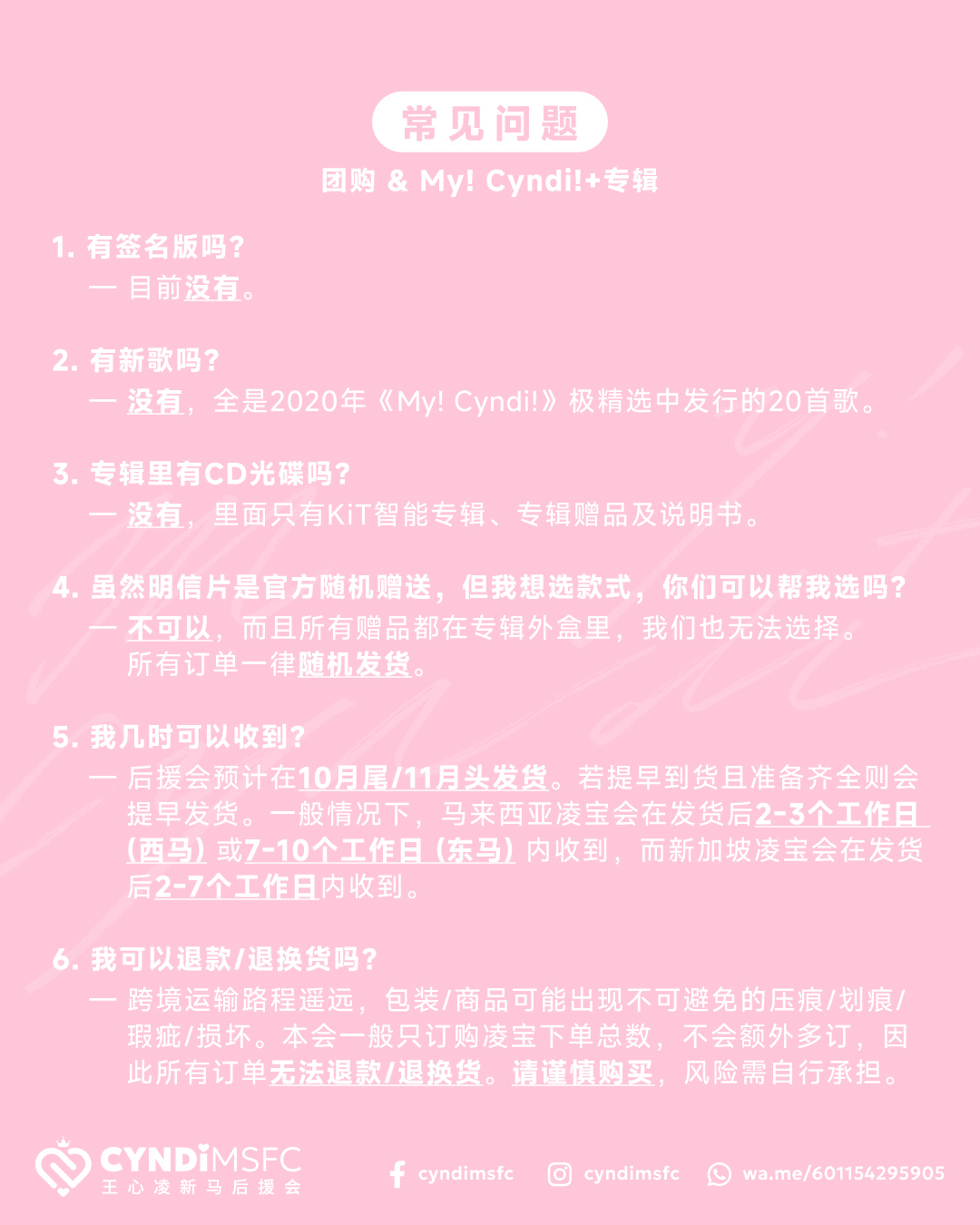 常见问题

团购 & My! Cyndi!+专辑

1. 有签名版吗？
— 目前没有。

2. 有新歌吗？
— 没有，全是2020年《My! Cyndi!》极精选中发行的20首歌。

3. 专辑里有CD光碟吗？
— 没有，里面只有KiT智能专辑、专辑赠品及说明书。

4. 虽然明信片是官方随机赠送，但我想选款式，你们可以帮我选吗？
— 不可以，而且所有赠品都在专辑外盒里，我们也无法选择。所有订单一律随机发货。

5. 我几时可以收到？
— 后援会预计在10月尾/11月头发货。若提早到货且准备齐全则会提早发货。一般情况下，马来西亚凌宝会在发货后2-3个工作日（西马）或7-10个工作日（东马）内收到，而新加坡凌宝会在发货后2-7个工作日内收到。

6. 我可以退款/退换货吗？
— 跨境运输路程遥远，包装/商品可能出现不可避免的压痕/划痕/瑕疵/损坏。本会一般只订购凌宝下单总数，不会额外多订，因此所有订单无法退款/退换货。请谨慎购买，风险需自行承担。

CYNDiMSFC
王心凌新马后援会

cyndimsfc cyndimsfc wa.me/601154295905